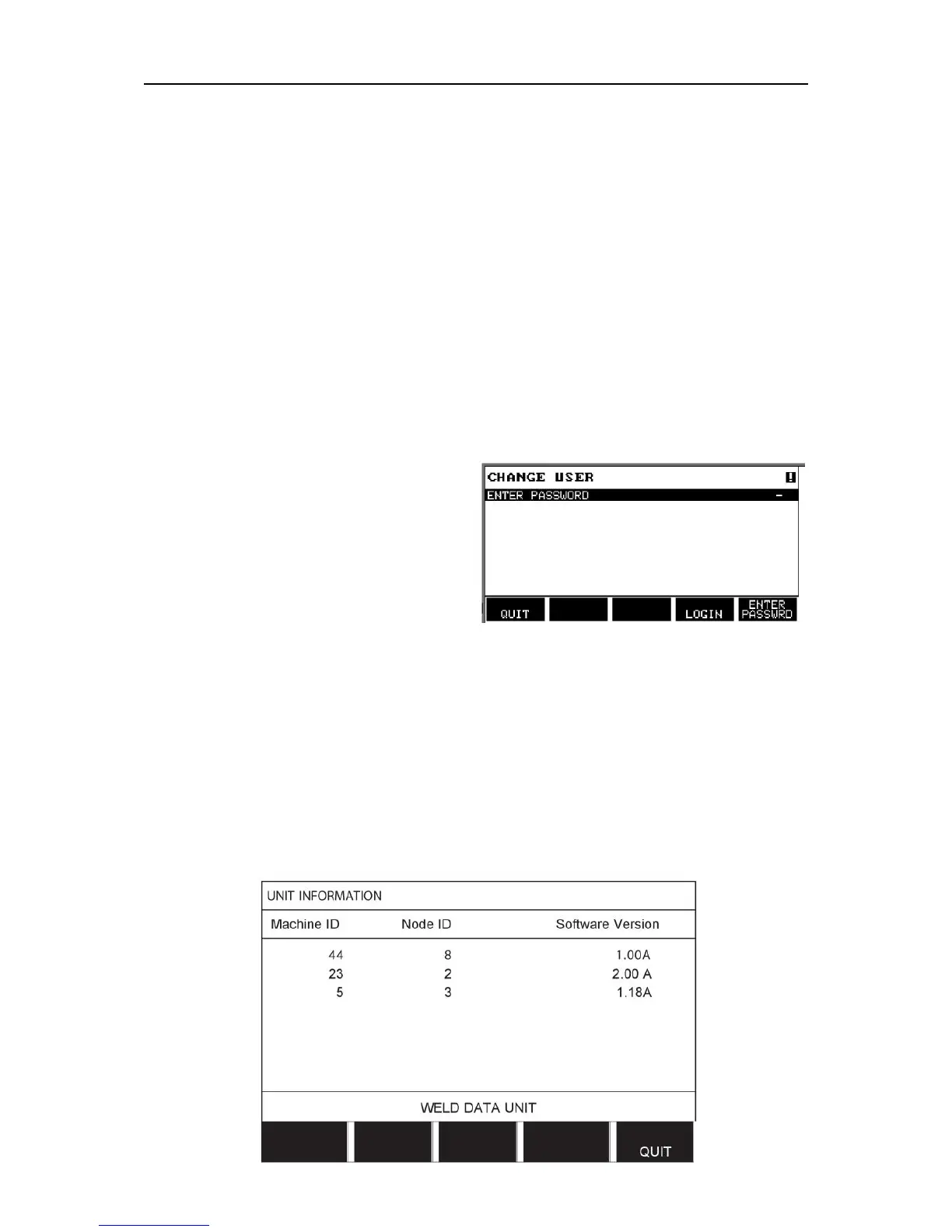 CHANGE USER

ENTER PASSWORD -

QUIT

LOGIN

ENTER PASSWRD

UNIT INFORMATION

| Machine ID | Node ID | Software Version |
|---|---|---|
| 44 | 8 | 1.00A |
| 23 | 2 | 2.00 A |
| 5 | 3 | 1.18A |

WELD DATA UNIT

QUIT